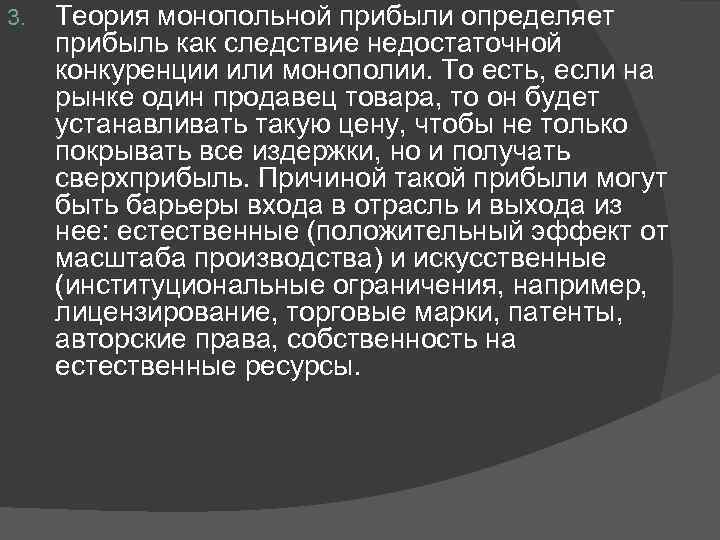 3. Теория монопольной прибыли определяет прибыль как следствие недостаточной конкуренции или монополии. То есть, если на рынке один продавец товара, то он будет устанавливать такую цену, чтобы не только покрывать все издержки, но и получать сверхприбыль. Причиной такой прибыли могут быть барьеры входа в отрасль и выхода из нее: естественные (положительный эффект от масштаба производства) и искусственные (институциональные ограничения, например, лицензирование, торговые марки, патенты, авторские права, собственность на естественные ресурсы.